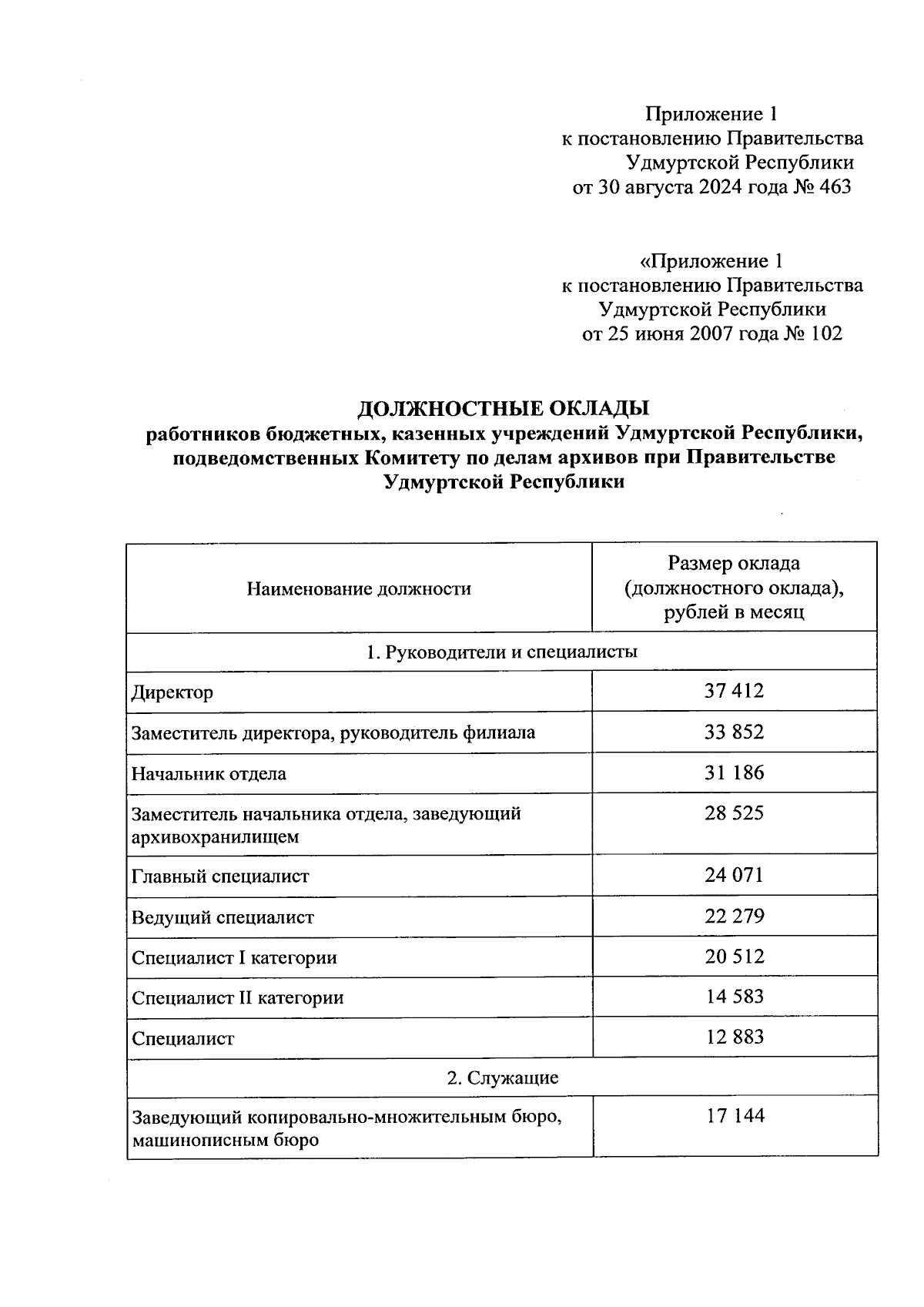 Приложение 1
к постановлению Правительства
Удмуртской Республики
от 30 августа 2024 года № 463

«Приложение 1
к постановлению Правительства
Удмуртской Республики
от 25 июня 2007 года № 102

ДОЛЖНОСТНЫЕ ОКЛАДЫ
работников бюджетных, казенных учреждений Удмуртской Республики, подведомственных Комитету по делам архивов при Правительстве Удмуртской Республики

| Наименование должности | Размер оклада (должностного оклада), рублей в месяц |
|---|---|
| 1. Руководители и специалисты | |
| Директор | 37 412 |
| Заместитель директора, руководитель филиала | 33 852 |
| Начальник отдела | 31 186 |
| Заместитель начальника отдела, заведующий архивохранилищем | 28 525 |
| Главный специалист | 24 071 |
| Ведущий специалист | 22 279 |
| Специалист I категории | 20 512 |
| Специалист II категории | 14 583 |
| Специалист | 12 883 |
| 2. Служащие | |
| Заведующий копировально-множительным бюро, машинописным бюро | 17 144 |